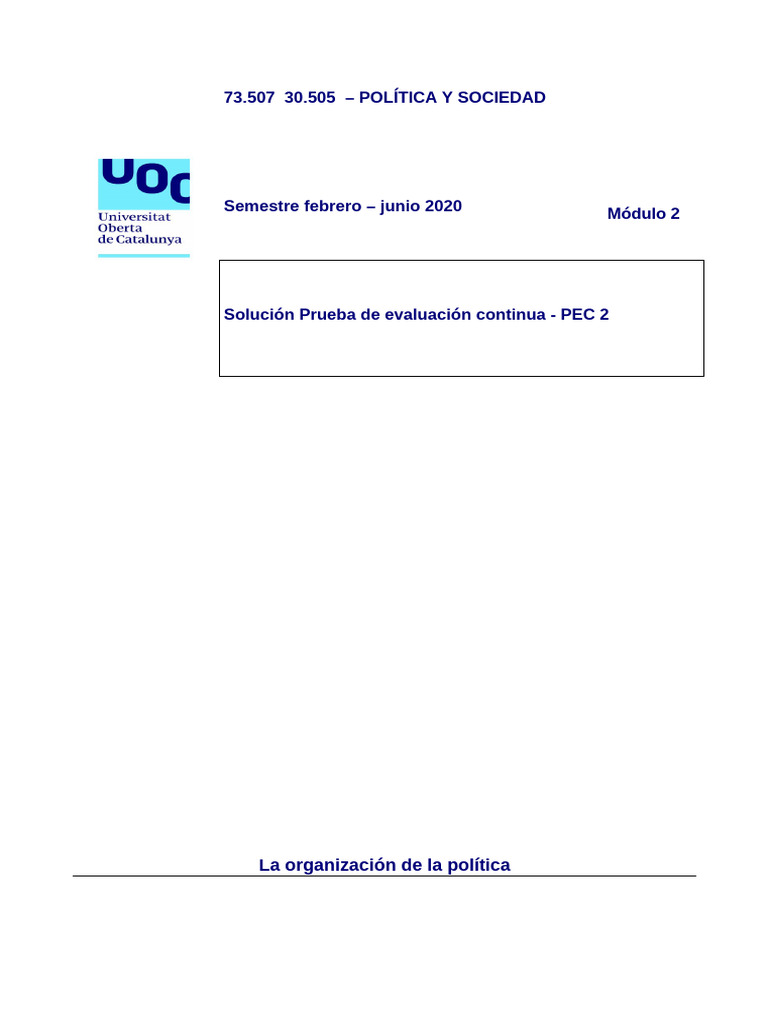 73.507 30.505 – POLÍTICA Y SOCIEDAD

UOC
Universitat
Oberta
de Catalunya

Semestre febrero – junio 2020

Módulo 2

Solución Prueba de evaluación continua - PEC 2

La organización de la política